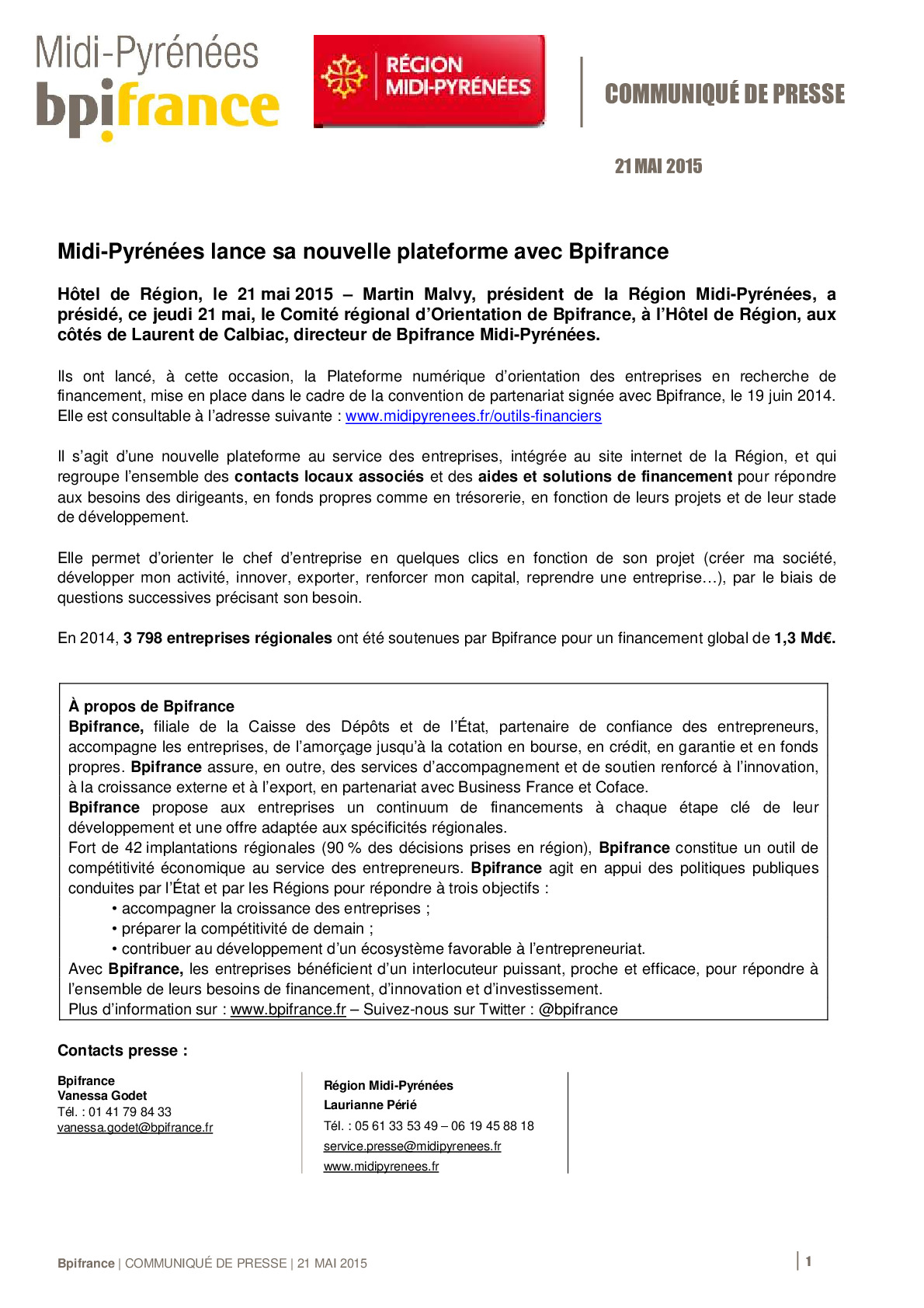 Midi-Pyrénées
bpifrance

RÉGION MIDI-PYRÉNÉES

COMMUNIQUÉ DE PRESSE

21 MAI 2015

Midi-Pyrénées lance sa nouvelle plateforme avec Bpifrance

Hôtel de Région, le 21 mai 2015 – Martin Malvy, président de la Région Midi-Pyrénées, a présidé, ce jeudi 21 mai, le Comité régional d'Orientation de Bpifrance, à l'Hôtel de Région, aux côtés de Laurent de Calbiac, directeur de Bpifrance Midi-Pyrénées.

Ils ont lancé, à cette occasion, la Plateforme numérique d'orientation des entreprises en recherche de financement, mise en place dans le cadre de la convention de partenariat signée avec Bpifrance, le 19 juin 2014. Elle est consultable à l'adresse suivante : www.midipyrenees.fr/outils-financiers

Il s'agit d'une nouvelle plateforme au service des entreprises, intégrée au site internet de la Région, et qui regroupe l'ensemble des contacts locaux associés et des aides et solutions de financement pour répondre aux besoins des dirigeants, en fonds propres comme en trésorerie, en fonction de leurs projets et de leur stade de développement.

Elle permet d'orienter le chef d'entreprise en quelques clics en fonction de son projet (créer ma société, développer mon activité, innover, exporter, renforcer mon capital, reprendre une entreprise…), par le biais de questions successives précisant son besoin.

En 2014, 3 798 entreprises régionales ont été soutenues par Bpifrance pour un financement global de 1,3 Md€.

À propos de Bpifrance
Bpifrance, filiale de la Caisse des Dépôts et de l'État, partenaire de confiance des entrepreneurs, accompagne les entreprises, de l'amorçage jusqu'à la cotation en bourse, en crédit, en garantie et en fonds propres. Bpifrance assure, en outre, des services d'accompagnement et de soutien renforcé à l'innovation, à la croissance externe et à l'export, en partenariat avec Business France et Coface.
Bpifrance propose aux entreprises un continuum de financements à chaque étape clé de leur développement et une offre adaptée aux spécificités régionales.
Fort de 42 implantations régionales (90 % des décisions prises en région), Bpifrance constitue un outil de compétitivité économique au service des entrepreneurs. Bpifrance agit en appui des politiques publiques conduites par l'État et par les Régions pour répondre à trois objectifs :
• accompagner la croissance des entreprises ;
• préparer la compétitivité de demain ;
• contribuer au développement d'un écosystème favorable à l'entrepreneuriat.
Avec Bpifrance, les entreprises bénéficient d'un interlocuteur puissant, proche et efficace, pour répondre à l'ensemble de leurs besoins de financement, d'innovation et d'investissement.
Plus d'information sur : www.bpifrance.fr – Suivez-nous sur Twitter : @bpifrance

Contacts presse :

Bpifrance
Vanessa Godet
Tél. : 01 41 79 84 33
vanessa.godet@bpifrance.fr

Région Midi-Pyrénées
Laurianne Périé
Tél. : 05 61 33 53 49 – 06 19 45 88 18
service.presse@midipyrenees.fr
www.midipyrenees.fr

Bpifrance | COMMUNIQUÉ DE PRESSE | 21 MAI 2015

1